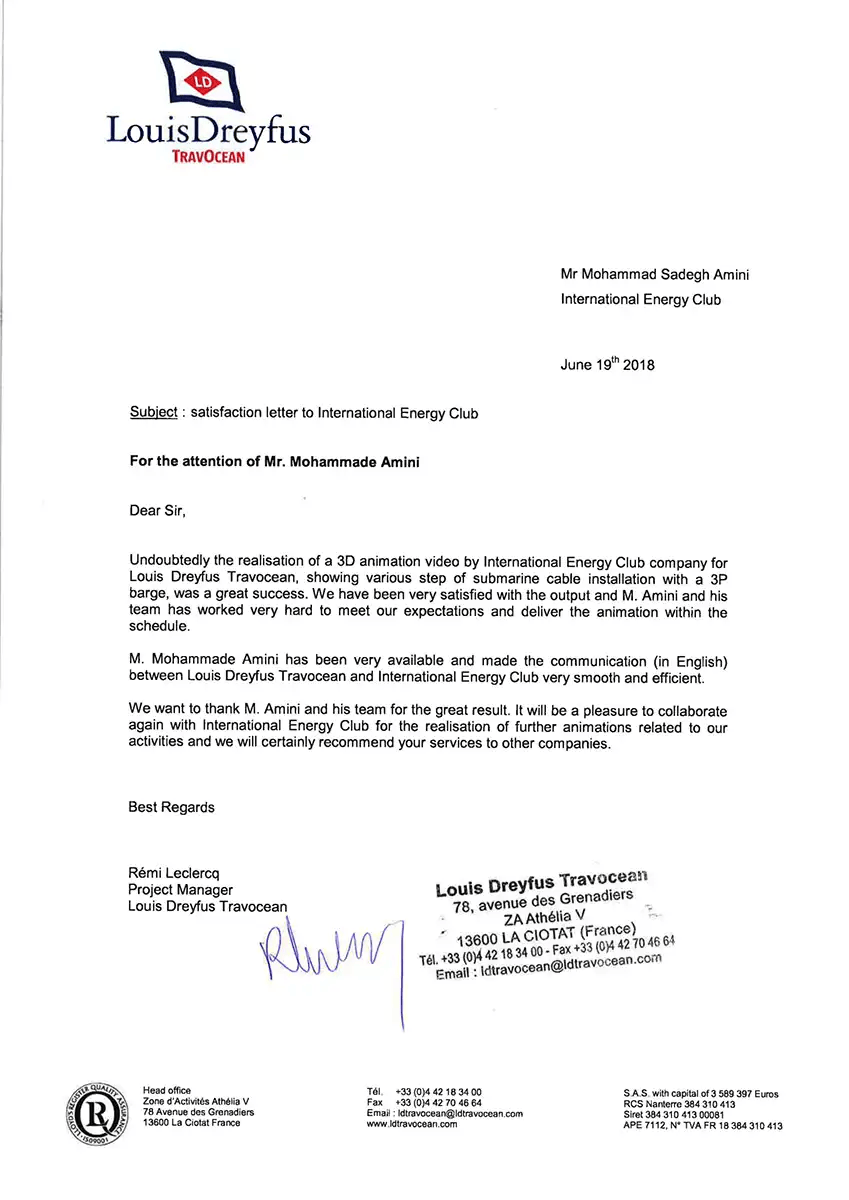 LD
LouisDreyfus
TRAVOCEAN

Mr Mohammad Sadegh Amini
International Energy Club

June 19$^{th}$ 2018

Subject : satisfaction letter to International Energy Club

For the attention of Mr. Mohammade Amini

Dear Sir,

Undoubtedly the realisation of a 3D animation video by International Energy Club company for Louis Dreyfus Travocean, showing various step of submarine cable installation with a 3P barge, was a great success. We have been very satisfied with the output and M. Amini and his team has worked very hard to meet our expectations and deliver the animation within the schedule.

M. Mohammade Amini has been very available and made the communication (in English) between Louis Dreyfus Travocean and International Energy Club very smooth and efficient.

We want to thank M. Amini and his team for the great result. It will be a pleasure to collaborate again with International Energy Club for the realisation of further animations related to our activities and we will certainly recommend your services to other companies.

Best Regards

Rémi Leclercq
Project Manager
Louis Dreyfus Travocean

Louis Dreyfus Travocean
78, avenue des Grenadiers
ZA Athélia V
13600 LA CIOTAT (France)
Tél. +33 (0)4 42 18 34 00 - Fax +33 (0)4 42 70 46 64
Email : ldtravocean@ldtravocean.com

LLOYD'S REGISTER QUALITY ASSURANCE ISO9001

Head office
Zone d'Activités Athélia V
78 Avenue des Grenadiers
13600 La Ciotat France

Tél. +33 (0)4 42 18 34 00
Fax +33 (0)4 42 70 46 64
Email : ldtravocean@ldtravocean.com
www.ldtravocean.com

S.A.S. with capital of 3 589 397 Euros
RCS Nanterre 384 310 413
Siret 384 310 413 00081
APE 7112, N° TVA FR 18 384 310 413